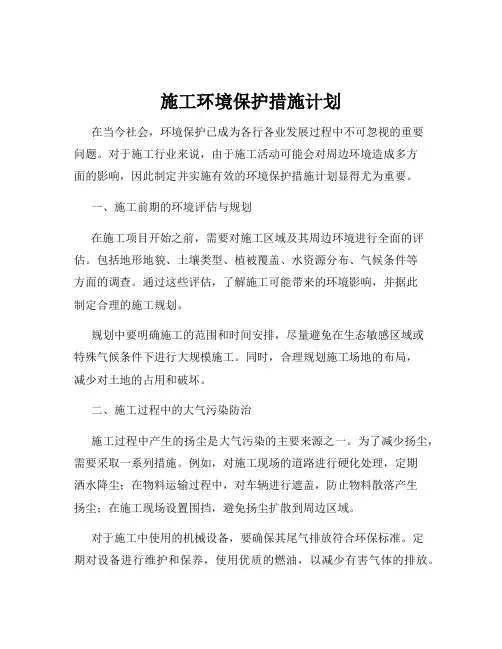 施工环境保护措施计划

在当今社会，环境保护已成为各行各业发展过程中不可忽视的重要问题。对于施工行业来说，由于施工活动可能会对周边环境造成多方面的影响，因此制定并实施有效的环境保护措施计划显得尤为重要。

一、施工前期的环境评估与规划

在施工项目开始之前，需要对施工区域及其周边环境进行全面的评估。包括地形地貌、土壤类型、植被覆盖、水资源分布、气候条件等方面的调查。通过这些评估，了解施工可能带来的环境影响，并据此制定合理的施工规划。

规划中要明确施工的范围和时间安排，尽量避免在生态敏感区域或特殊气候条件下进行大规模施工。同时，合理规划施工场地的布局，减少对土地的占用和破坏。

二、施工过程中的大气污染防治

施工过程中产生的扬尘是大气污染的主要来源之一。为了减少扬尘，需要采取一系列措施。例如，对施工现场的道路进行硬化处理，定期洒水降尘；在物料运输过程中，对车辆进行遮盖，防止物料散落产生扬尘；在施工现场设置围挡，避免扬尘扩散到周边区域。

对于施工中使用的机械设备，要确保其尾气排放符合环保标准。定期对设备进行维护和保养，使用优质的燃油，以减少有害气体的排放。